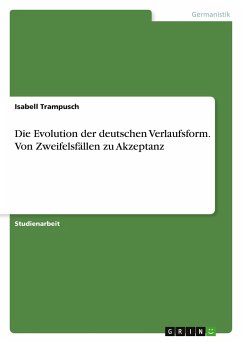 Germanistik

Isabell Trampusch

Die Evolution der deutschen Verlaufsform. Von Zweifelsfällen zu Akzeptanz

Studienarbeit

GRIN